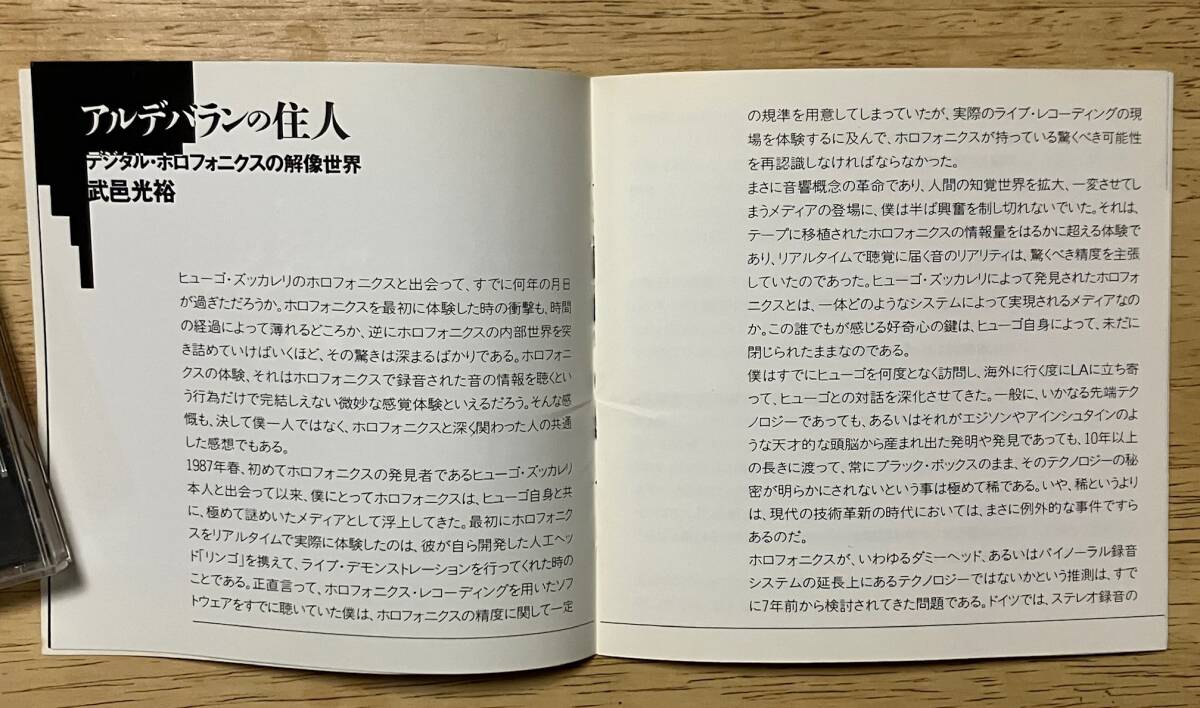 アルデバランの住人

デジタル・ホロフォニクスの解像世界
武邑光裕

ヒューゴ・ズッカレリのホロフォニクスと出会って、すでに何年の月日が過ぎただろうか。ホロフォニクスを最初に体験した時の衝撃も、時間の経過によって薄れるどころか、逆にホロフォニクスの内部世界を突き詰めていけばいくほど、その驚きは深まるばかりである。ホロフォニクスの体験、それはホロフォニクスで録音された音の情報を聴くという行為だけで完結しえない微妙な感覚体験といえるだろう。そんな感慨も、決して僕一人ではなく、ホロフォニクスと深く関わった人の共通した感想でもある。

1987年春、初めてホロフォニクスの発見者であるヒューゴ・ズッカレリ本人と出会って以来、僕にとってホロフォニクスは、ヒューゴ自身と共に、極めて謎めいたメディアとして浮上してきた。最初にホロフォニクスをリアルタイムで実際に体験したのは、彼が自ら開発した人工ヘッド「リンゴ」を携えて、ライブ・デモンストレーションを行ってくれた時のことである。正直言って、ホロフォニクス・レコーディングを用いたソフトウェアをすでに聴いていた僕は、ホロフォニクスの精度に関して一定の規準を用意してしまっていたが、実際のライブ・レコーディングの現場を体験するに及んで、ホロフォニクスが持っている驚くべき可能性を再認識しなければならなかった。

まさに音響概念の革命であり、人間の知覚世界を拡大、一変させてしまうメディアの登場に、僕は半ば興奮を制し切れないでいた。それは、テープに移植されたホロフォニクスの情報量をはるかに超える体験であり、リアルタイムで聴覚に届く音のリアリティは、驚くべき精度を主張していたのであった。ヒューゴ・ズッカレリによって発見されたホロフォニクスとは、一体どのようなシステムによって実現されるメディアなのか。この誰でもが感じる好奇心の鍵は、ヒューゴ自身によって、未だに閉じられたままなのである。

僕はすでにヒューゴを何度となく訪問し、海外に行く度にLAに立ち寄って、ヒューゴとの対話を深化させてきた。一般に、いかなる先端テクノロジーであっても、あるいはそれがエジソンやアインシュタインのような天才的な頭脳から産まれ出た発明や発見であっても、10年以上の長きに渡って、常にブラック・ボックスのまま、そのテクノロジーの秘密が明らかにされないという事は極めて稀である。いや、稀というよりは、現代の技術革新の時代においては、まさに例外的な事件ですらあるのだ。

ホロフォニクスが、いわゆるダミーヘッド、あるいはバイノーラル録音システムの延長上にあるテクノロジーではないかという推測は、すでに7年前から検討されてきた問題である。ドイツでは、ステレオ録音の